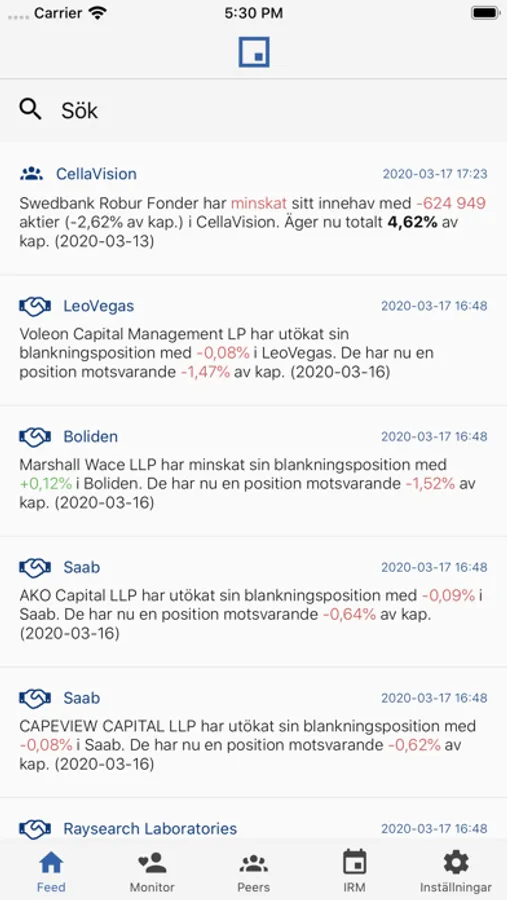 Carrier 5:30 PM

Sök

CellaVision 2020-03-17 17:23
Swedbank Robur Fonder har minskat sitt innehav med -624 949 aktier (-2,62% av kap.) i CellaVision. Äger nu totalt **4,62%** av kap. (2020-03-13)

LeoVegas 2020-03-17 16:48
Voleon Capital Management LP har utökat sin blankningsposition med -0,08% i LeoVegas. De har nu en position motsvarande -1,47% av kap. (2020-03-16)

Boliden 2020-03-17 16:48
Marshall Wace LLP har minskat sin blankningsposition med +0,12% i Boliden. De har nu en position motsvarande -1,52% av kap. (2020-03-16)

Saab 2020-03-17 16:48
AKO Capital LLP har utökat sin blankningsposition med -0,09% i Saab. De har nu en position motsvarande -0,64% av kap. (2020-03-16)

Saab 2020-03-17 16:48
CAPEVIEW CAPITAL LLP har utökat sin blankningsposition med -0,08% i Saab. De har nu en position motsvarande -0,62% av kap. (2020-03-16)

Raysearch Laboratories 2020-03-17 16:48

Feed Monitor Peers IRM Inställningar